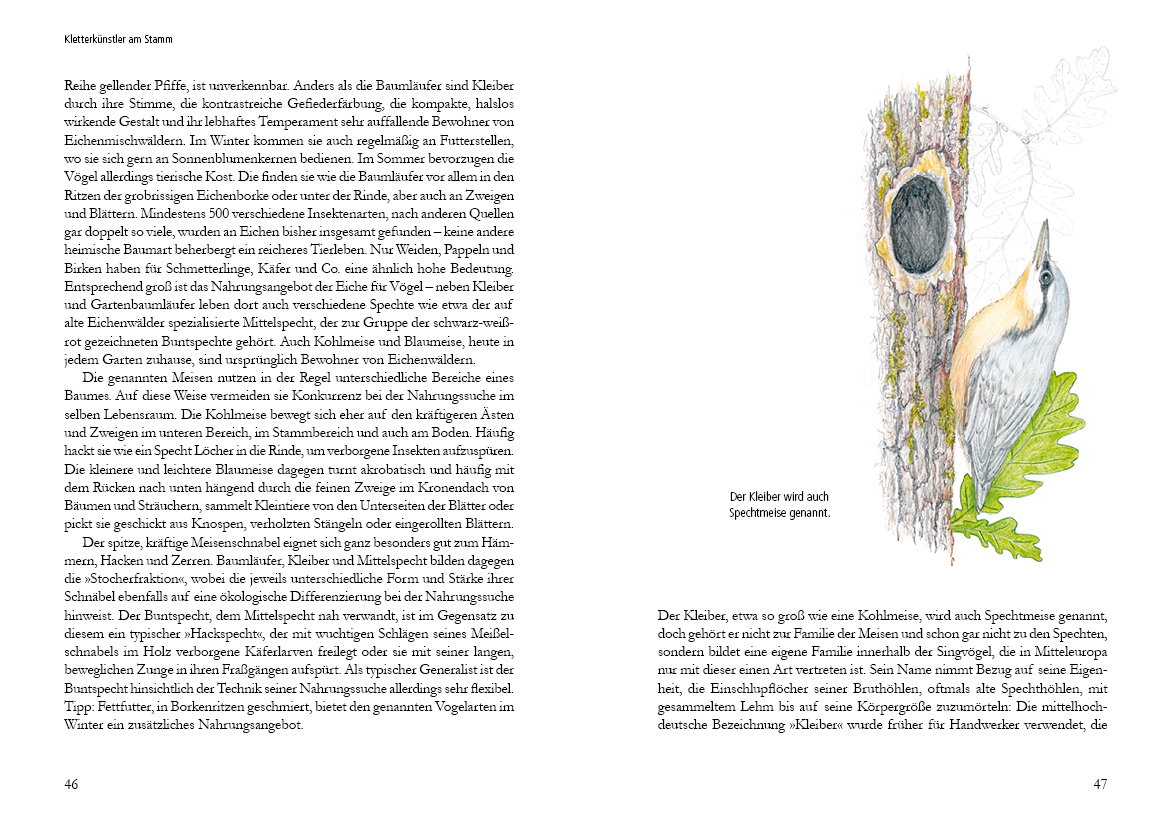 Kletterkünstler am Stamm

Reihe gellender Pfiffe, ist unverkennbar. Anders als die Baumläufer sind Kleiber durch ihre Stimme, die kontrastreiche Gefiederfärbung, die kompakte, halslos wirkende Gestalt und ihr lebhaftes Temperament sehr auffallende Bewohner von Eichenmischwäldern. Im Winter kommen sie auch regelmäßig an Futterstellen, wo sie sich gern an Sonnenblumenkernen bedienen. Im Sommer bevorzugen die Vögel allerdings tierische Kost. Die finden sie wie die Baumläufer vor allem in den Ritzen der grobrissigen Eichenborke oder unter der Rinde, aber auch an Zweigen und Blättern. Mindestens 500 verschiedene Insektenarten, nach anderen Quellen gar doppelt so viele, wurden an Eichen bisher insgesamt gefunden – keine andere heimische Baumart beherbergt ein reicheres Tierleben. Nur Weiden, Pappeln und Birken haben für Schmetterlinge, Käfer und Co. eine ähnlich hohe Bedeutung. Entsprechend groß ist das Nahrungsangebot der Eiche für Vögel – neben Kleiber und Gartenbaumläufer leben dort auch verschiedene Spechte wie etwa der auf alte Eichenwälder spezialisierte Mittelspecht, der zur Gruppe der schwarz-weiß-rot gezeichneten Buntspechte gehört. Auch Kohlmeise und Blaumeise, heute in jedem Garten zuhause, sind ursprünglich Bewohner von Eichenwäldern.

Die genannten Meisen nutzen in der Regel unterschiedliche Bereiche eines Baumes. Auf diese Weise vermeiden sie Konkurrenz bei der Nahrungssuche im selben Lebensraum. Die Kohlmeise bewegt sich eher auf den kräftigeren Ästen und Zweigen im unteren Bereich, im Stammbereich und auch am Boden. Häufig hackt sie wie ein Specht Löcher in die Rinde, um verborgene Insekten aufzuspüren. Die kleinere und leichtere Blaumeise dagegen turnt akrobatisch und häufig mit dem Rücken nach unten hängend durch die feinen Zweige im Kronendach von Bäumen und Sträuchern, sammelt Kleintiere von den Unterseiten der Blätter oder pickt sie geschickt aus Knospen, verholzten Stängeln oder eingerollten Blättern.

Der spitze, kräftige Meisenschnabel eignet sich ganz besonders gut zum Hämmern, Hacken und Zerren. Baumläufer, Kleiber und Mittelspecht bilden dagegen die »Stocherfraktion«, wobei die jeweils unterschiedliche Form und Stärke ihrer Schnäbel ebenfalls auf eine ökologische Differenzierung bei der Nahrungssuche hinweist. Der Buntspecht, dem Mittelspecht nah verwandt, ist im Gegensatz zu diesem ein typischer »Hackspecht«, der mit wuchtigen Schlägen seines Meißelschnabels im Holz verborgene Käferlarven freilegt oder sie mit seiner langen, beweglichen Zunge in ihren Fraßgängen aufspürt. Als typischer Generalist ist der Buntspecht hinsichtlich der Technik seiner Nahrungssuche allerdings sehr flexibel. Tipp: Fettfutter, in Borkenritzen geschmiert, bietet den genannten Vogelarten im Winter ein zusätzliches Nahrungsangebot.

46

Der Kleiber wird auch Spechtmeise genannt.

Der Kleiber, etwa so groß wie eine Kohlmeise, wird auch Spechtmeise genannt, doch gehört er nicht zur Familie der Meisen und schon gar nicht zu den Spechten, sondern bildet eine eigene Familie innerhalb der Singvögel, die in Mitteleuropa nur mit dieser einen Art vertreten ist. Sein Name nimmt Bezug auf seine Eigenheit, die Einschlupflöcher seiner Bruthöhlen, oftmals alte Spechthöhlen, mit gesammeltem Lehm bis auf seine Körpergröße zuzumörteln: Die mittelhochdeutsche Bezeichnung »Kleiber« wurde früher für Handwerker verwendet, die

47